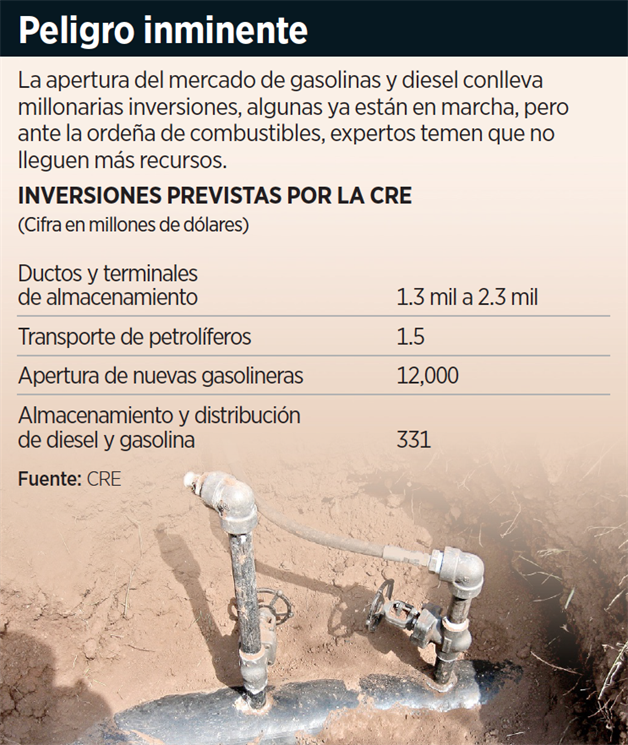 Peligro inminente

La apertura del mercado de gasolinas y diesel conlleva millonarias inversiones, algunas ya están en marcha, pero ante la ordeña de combustibles, expertos temen que no lleguen más recursos.

INVERSIONES PREVISTAS POR LA CRE
(Cifra en millones de dólares)

| | |
|---|---|
| Ductos y terminales de almacenamiento | 1.3 mil a 2.3 mil |
| Transporte de petrolíferos | 1.5 |
| Apertura de nuevas gasolineras | 12,000 |
| Almacenamiento y distribución de diesel y gasolina | 331 |

Fuente: CRE